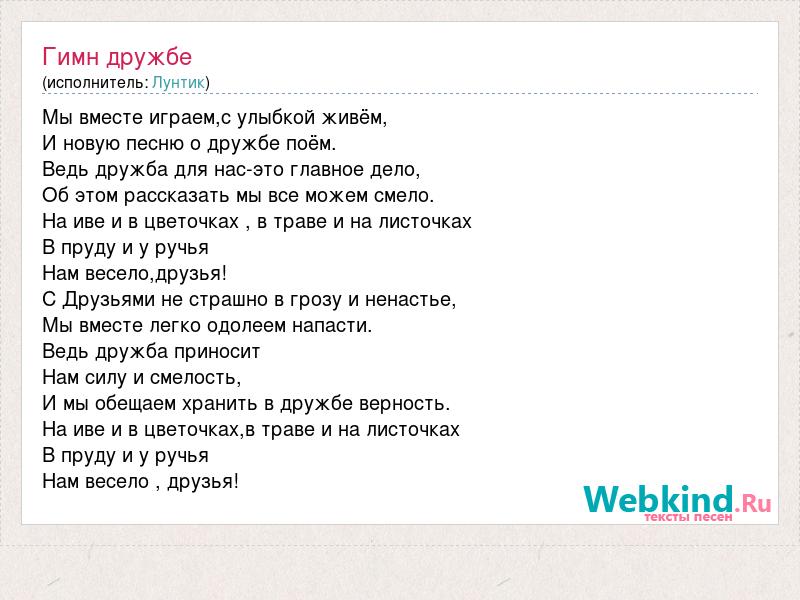 Гимн дружбе
(исполнитель: Лунтик)

Мы вместе играем,с улыбкой живём,
И новую песню о дружбе поём.
Ведь дружба для нас-это главное дело,
Об этом рассказать мы все можем смело.
На иве и в цветочках , в траве и на листочках
В пруду и у ручья
Нам весело,друзья!
С Друзьями не страшно в грозу и ненастье,
Мы вместе легко одолеем напасти.
Ведь дружба приносит
Нам силу и смелость,
И мы обещаем хранить в дружбе верность.
На иве и в цветочках,в траве и на листочках
В пруду и у ручья
Нам весело , друзья!

Webkind.Ru
тексты песен